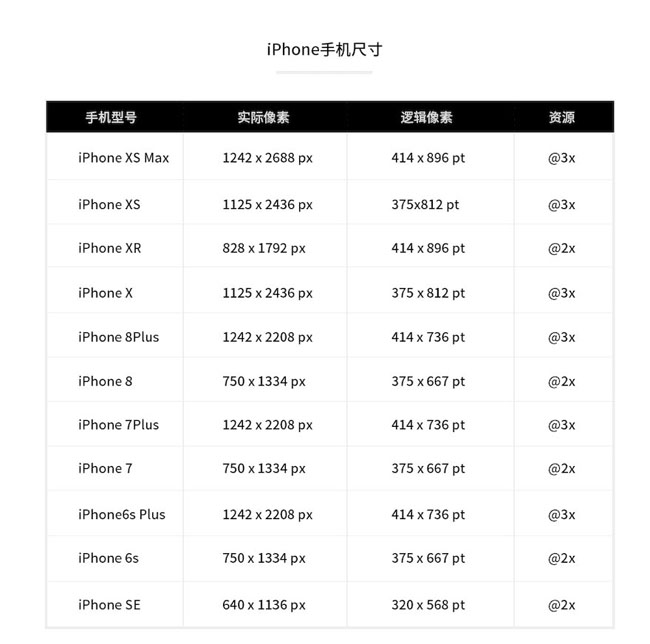 iPhone手机尺寸

| 手机型号 | 实际像素 | 逻辑像素 | 资源 |
|---|---|---|---|
| iPhone XS Max | 1242 x 2688 px | 414 x 896 pt | @3x |
| iPhone XS | 1125 x 2436 px | 375x812 pt | @3x |
| iPhone XR | 828 x 1792 px | 414 x 896 pt | @2x |
| iPhone X | 1125 x 2436 px | 375 x 812 pt | @3x |
| iPhone 8Plus | 1242 x 2208 px | 414 x 736 pt | @3x |
| iPhone 8 | 750 x 1334 px | 375 x 667 pt | @2x |
| iPhone 7Plus | 1242 x 2208 px | 414 x 736 pt | @3x |
| iPhone 7 | 750 x 1334 px | 375 x 667 pt | @2x |
| iPhone6s Plus | 1242 x 2208 px | 414 x 736 pt | @3x |
| iPhone 6s | 750 x 1334 px | 375 x 667 pt | @2x |
| iPhone SE | 640 x 1136 px | 320 x 568 pt | @2x |